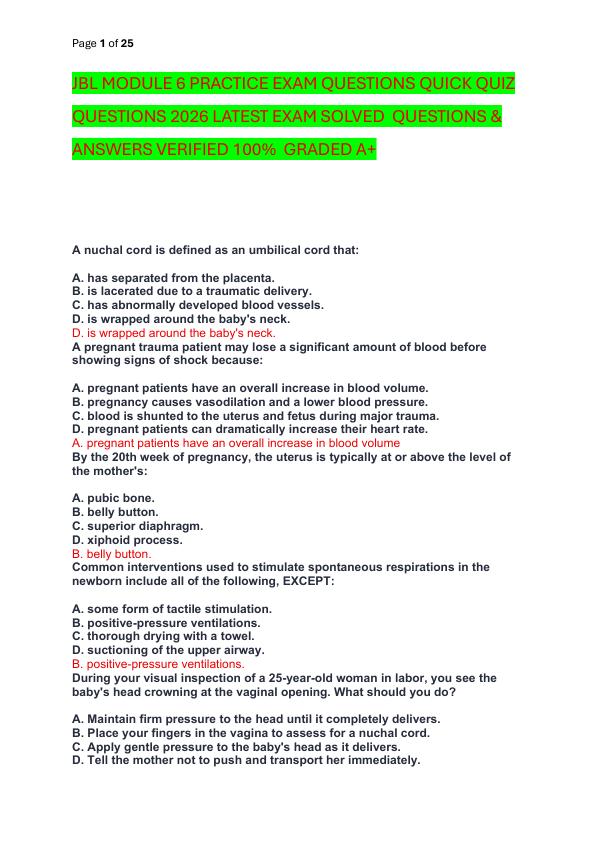 Page 1 of 25

JBL MODULE 6 PRACTICE EXAM QUESTIONS QUICK QUIZ QUESTIONS 2026 LATEST EXAM SOLVED QUESTIONS & ANSWERS VERIFIED 100% GRADED A+

A nuchal cord is defined as an umbilical cord that:

A. has separated from the placenta.
B. is lacerated due to a traumatic delivery.
C. has abnormally developed blood vessels.
D. is wrapped around the baby's neck.
D. is wrapped around the baby's neck.
A pregnant trauma patient may lose a significant amount of blood before showing signs of shock because:

A. pregnant patients have an overall increase in blood volume.
B. pregnancy causes vasodilation and a lower blood pressure.
C. blood is shunted to the uterus and fetus during major trauma.
D. pregnant patients can dramatically increase their heart rate.
A. pregnant patients have an overall increase in blood volume
By the 20th week of pregnancy, the uterus is typically at or above the level of the mother's:

A. pubic bone.
B. belly button.
C. superior diaphragm.
D. xiphoid process.
B. belly button.
Common interventions used to stimulate spontaneous respirations in the newborn include all of the following, EXCEPT:

A. some form of tactile stimulation.
B. positive-pressure ventilations.
C. thorough drying with a towel.
D. suctioning of the upper airway.
B. positive-pressure ventilations.
During your visual inspection of a 25-year-old woman in labor, you see the baby's head crowning at the vaginal opening. What should you do?

A. Maintain firm pressure to the head until it completely delivers.
B. Place your fingers in the vagina to assess for a nuchal cord.
C. Apply gentle pressure to the baby's head as it delivers.
D. Tell the mother not to push and transport her immediately.